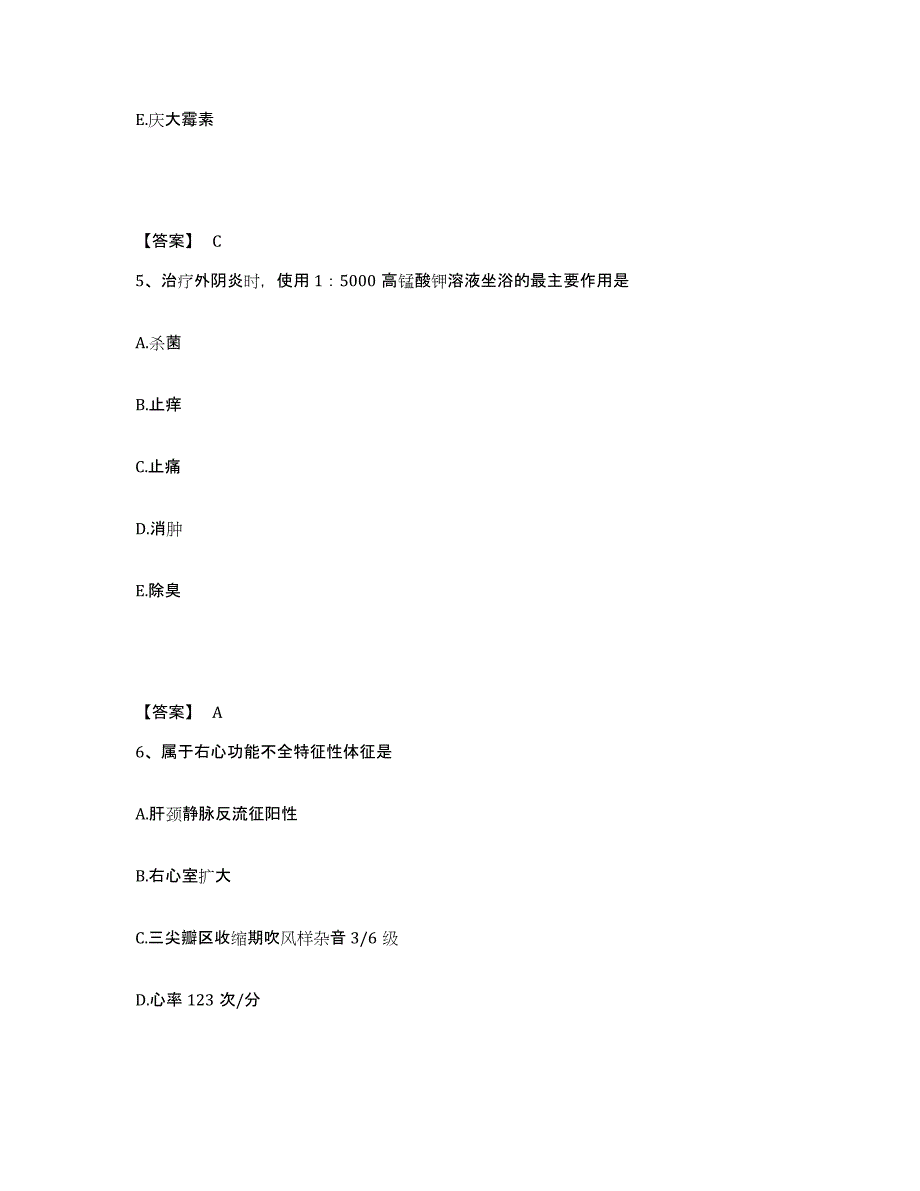 E.庆大霉素

【答案】 C

5、治疗外阴炎时，使用 1：5000 高锰酸钾溶液坐浴的最主要作用是

A.杀菌

B.止痒

C.止痛

D.消肿

E.除臭

【答案】 A

6、属于右心功能不全特征性体征是

A.肝颈静脉反流征阳性

B.右心室扩大

C.三尖瓣区收缩期吹风样杂音 3/6 级

D.心率 123 次/分